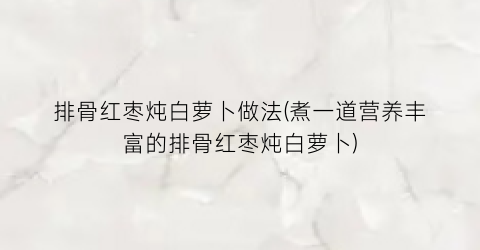 排骨红枣炖白萝卜做法(煮一道营养丰富的排骨红枣炖白萝卜)